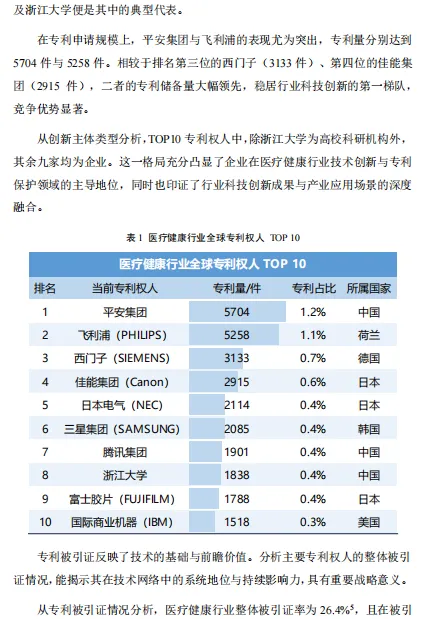 及浙江大学便是其中的典型代表。

在专利申请规模上，平安集团与飞利浦的表现尤为突出，专利量分别达到 5704 件与 5258 件。相较于排名第三位的西门子（3133 件）、第四位的佳能集团（2915 件），二者的专利储备量大幅领先，稳居行业科技创新的第一梯队，竞争优势显著。

从创新主体类型分析，TOP10 专利权人中，除浙江大学为高校科研机构外，其余九家均为企业。这一格局充分凸显了企业在医疗健康行业技术创新与专利保护领域的主导地位，同时也印证了行业科技创新成果与产业应用场景的深度融合。

表 1 医疗健康行业全球专利权人 TOP 10

医疗健康行业全球专利权人 TOP 10

| 排名 | 当前专利权人 | 专利量/件 | 专利占比 | 所属国家 |
|---|---|---|---|---|
| 1 | 平安集团 | 5704 | 1.2% | 中国 |
| 2 | 飞利浦（PHILIPS） | 5258 | 1.1% | 荷兰 |
| 3 | 西门子（SIEMENS） | 3133 | 0.7% | 德国 |
| 4 | 佳能集团（Canon） | 2915 | 0.6% | 日本 |
| 5 | 日本电气（NEC） | 2114 | 0.4% | 日本 |
| 6 | 三星集团（SAMSUNG） | 2085 | 0.4% | 韩国 |
| 7 | 腾讯集团 | 1901 | 0.4% | 中国 |
| 8 | 浙江大学 | 1838 | 0.4% | 中国 |
| 9 | 富士胶片（FUJIFILM） | 1788 | 0.4% | 日本 |
| 10 | 国际商业机器（IBM） | 1518 | 0.3% | 美国 |

专利被引证反映了技术的基础与前瞻价值。分析主要专利权人的整体被引证情况，能揭示其在技术网络中的系统地位与持续影响力，具有重要战略意义。

从专利被引证情况分析，医疗健康行业整体被引证率为 26.4%$^5$，且在被引